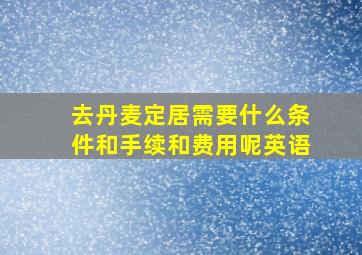 去丹麦定居需要什么条件和手续和费用呢英语